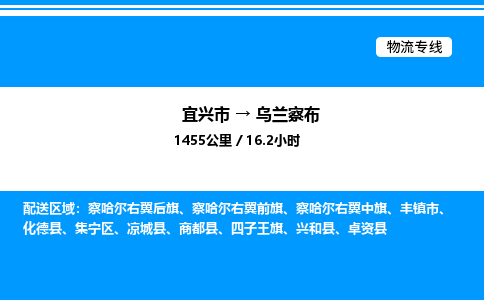 物流专线

宜兴市 → 乌兰察布

1455公里 / 16.2小时

配送区域：察哈尔右翼后旗、察哈尔右翼前旗、察哈尔右翼中旗、丰镇市、化德县、集宁区、凉城县、商都县、四子王旗、兴和县、卓资县